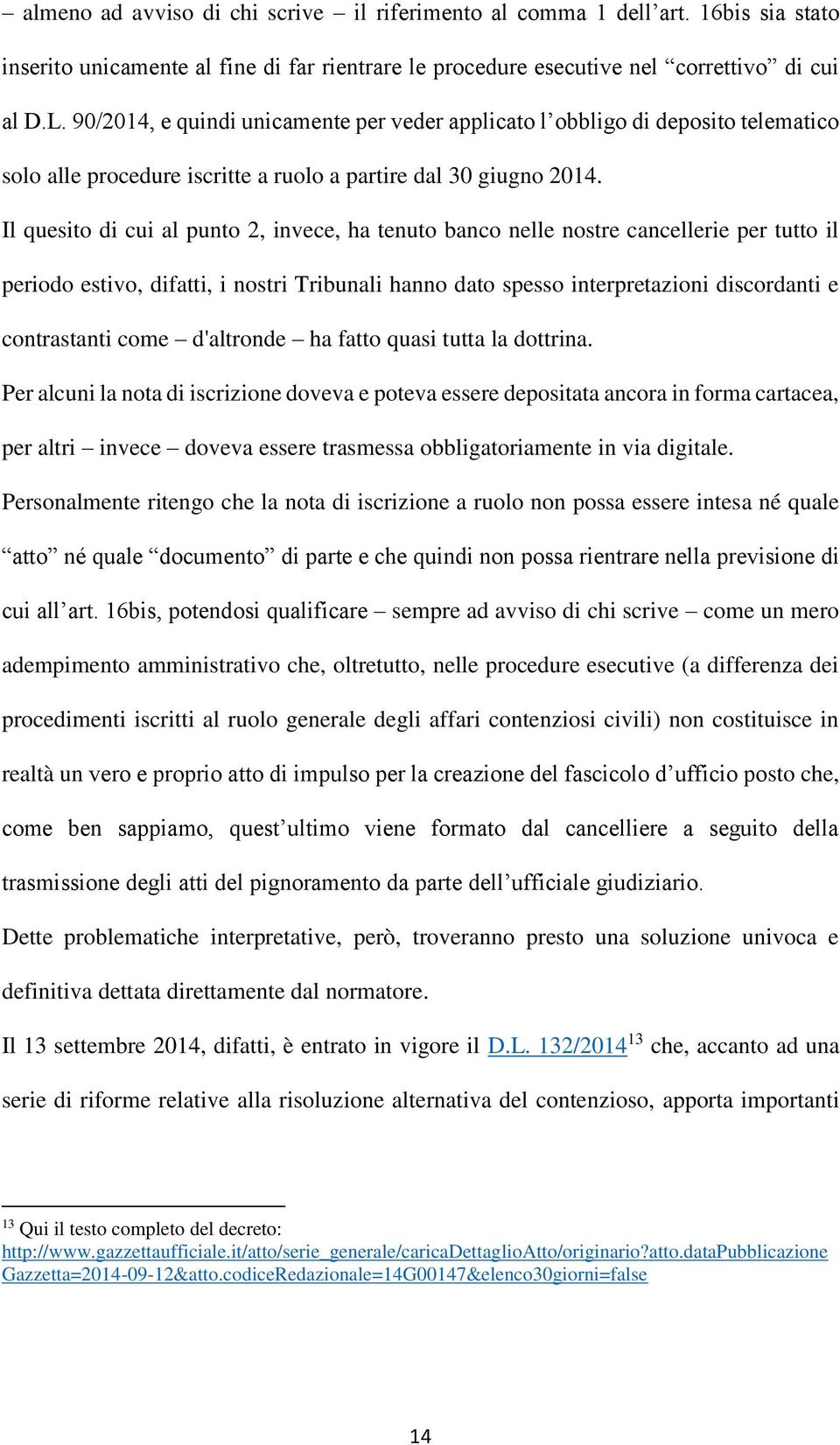 – almeno ad avviso di chi scrive – il riferimento al comma 1 dell’art. 16bis sia stato inserito unicamente al fine di far rientrare le procedure esecutive nel “correttivo” di cui al D.L. 90/2014, e quindi unicamente per veder applicato l’obbligo di deposito telematico solo alle procedure iscritte a ruolo a partire dal 30 giugno 2014.

Il quesito di cui al punto 2, invece, ha tenuto banco nelle nostre cancellerie per tutto il periodo estivo, difatti, i nostri Tribunali hanno dato spesso interpretazioni discordanti e contrastanti come – d'altronde – ha fatto quasi tutta la dottrina.

Per alcuni la nota di iscrizione doveva e poteva essere depositata ancora in forma cartacea, per altri – invece – doveva essere trasmessa obbligatoriamente in via digitale.

Personalmente ritengo che la nota di iscrizione a ruolo non possa essere intesa né quale “atto” né quale “documento” di parte e che quindi non possa rientrare nella previsione di cui all’art. 16bis, potendosi qualificare – sempre ad avviso di chi scrive – come un mero adempimento amministrativo che, oltretutto, nelle procedure esecutive (a differenza dei procedimenti iscritti al ruolo generale degli affari contenziosi civili) non costituisce in realtà un vero e proprio atto di impulso per la creazione del fascicolo d’ufficio posto che, come ben sappiamo, quest’ultimo viene formato dal cancelliere a seguito della trasmissione degli atti del pignoramento da parte dell’ufficiale giudiziario.

Dette problematiche interpretative, però, troveranno presto una soluzione univoca e definitiva dettata direttamente dal normatore.

Il 13 settembre 2014, difatti, è entrato in vigore il D.L. 132/2014$^{13}$ che, accanto ad una serie di riforme relative alla risoluzione alternativa del contenzioso, apporta importanti

$^{13}$ Qui il testo completo del decreto: http://www.gazzettaufficiale.it/atto/serie_generale/caricaDettaglioAtto/originario?atto.dataPubblicazioneGazzetta=2014-09-12&atto.codiceRedazionale=14G00147&elenco30giorni=false

14